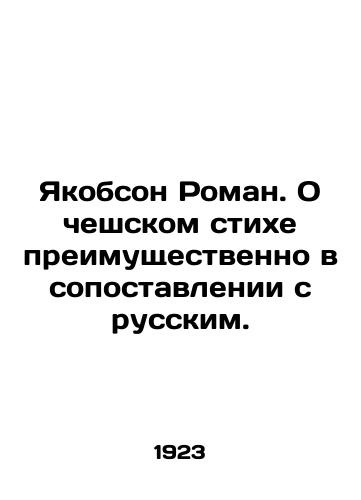 Якобсон Роман. О чешском стихе преимущественно в сопоставлении с русским.

1923